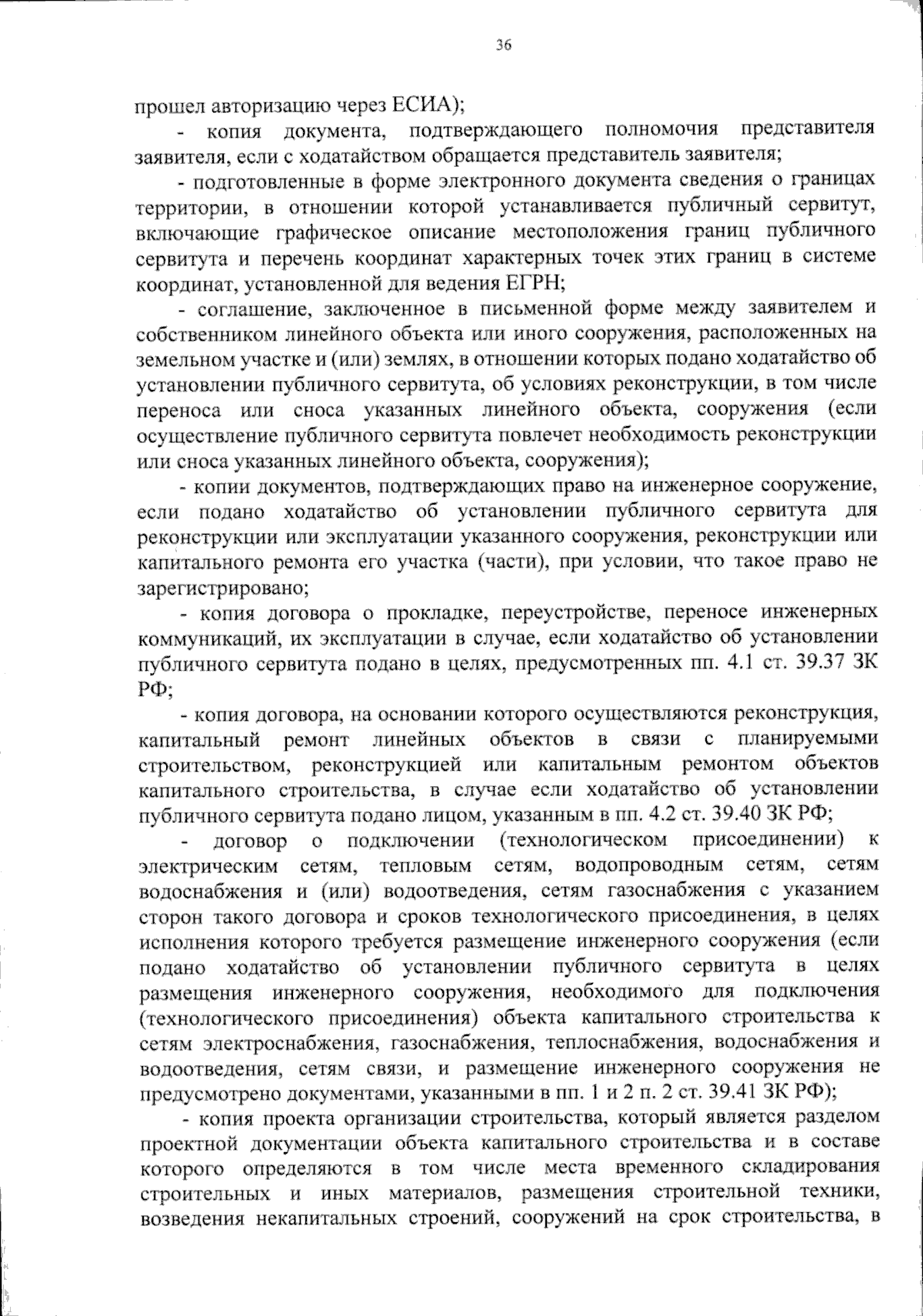 36

прошел авторизацию через ЕСИА);

- копия документа, подтверждающего полномочия представителя заявителя, если с ходатайством обращается представитель заявителя;

- подготовленные в форме электронного документа сведения о границах территории, в отношении которой устанавливается публичный сервитут, включающие графическое описание местоположения границ публичного сервитута и перечень координат характерных точек этих границ в системе координат, установленной для ведения ЕГРН;

- соглашение, заключенное в письменной форме между заявителем и собственником линейного объекта или иного сооружения, расположенных на земельном участке и (или) землях, в отношении которых подано ходатайство об установлении публичного сервитута, об условиях реконструкции, в том числе переноса или сноса указанных линейного объекта, сооружения (если осуществление публичного сервитута повлечет необходимость реконструкции или сноса указанных линейного объекта, сооружения);

- копии документов, подтверждающих право на инженерное сооружение, если подано ходатайство об установлении публичного сервитута для реконструкции или эксплуатации указанного сооружения, реконструкции или капитального ремонта его участка (части), при условии, что такое право не зарегистрировано;

- копия договора о прокладке, переустройстве, переносе инженерных коммуникаций, их эксплуатации в случае, если ходатайство об установлении публичного сервитута подано в целях, предусмотренных пп. 4.1 ст. 39.37 ЗК РФ;

- копия договора, на основании которого осуществляются реконструкция, капитальный ремонт линейных объектов в связи с планируемыми строительством, реконструкцией или капитальным ремонтом объектов капитального строительства, в случае если ходатайство об установлении публичного сервитута подано лицом, указанным в пп. 4.2 ст. 39.40 ЗК РФ;

- договор о подключении (технологическом присоединении) к электрическим сетям, тепловым сетям, водопроводным сетям, сетям водоснабжения и (или) водоотведения, сетям газоснабжения с указанием сторон такого договора и сроков технологического присоединения, в целях исполнения которого требуется размещение инженерного сооружения (если подано ходатайство об установлении публичного сервитута в целях размещения инженерного сооружения, необходимого для подключения (технологического присоединения) объекта капитального строительства к сетям электроснабжения, газоснабжения, теплоснабжения, водоснабжения и водоотведения, сетям связи, и размещение инженерного сооружения не предусмотрено документами, указанными в пп. 1 и 2 п. 2 ст. 39.41 ЗК РФ);

- копия проекта организации строительства, который является разделом проектной документации объекта капитального строительства и в составе которого определяются в том числе места временного складирования строительных и иных материалов, размещения строительной техники, возведения некапитальных строений, сооружений на срок строительства, в